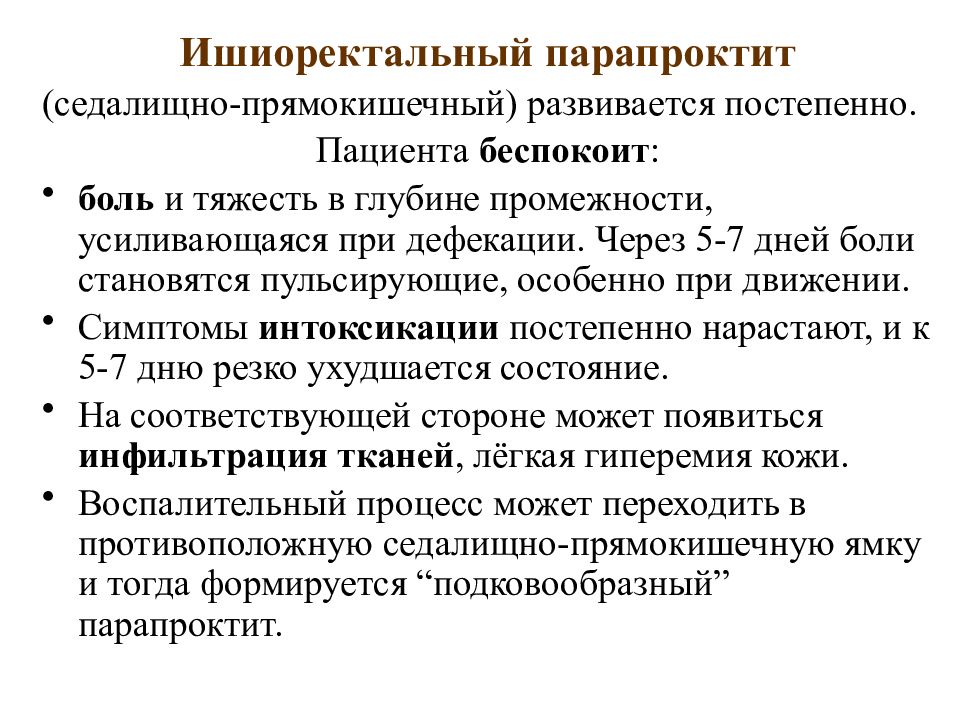 Ишиоректальный парапроктит
(седалищно-прямокишечный) развивается постепенно.
Пациента беспокоит:

• боль и тяжесть в глубине промежности, усиливающаяся при дефекации. Через 5-7 дней боли становятся пульсирующие, особенно при движении.
• Симптомы интоксикации постепенно нарастают, и к 5-7 дню резко ухудшается состояние.
• На соответствующей стороне может появиться инфильтрация тканей, лёгкая гиперемия кожи.
• Воспалительный процесс может переходить в противоположную седалищно-прямокишечную ямку и тогда формируется “подковообразный” парапроктит.